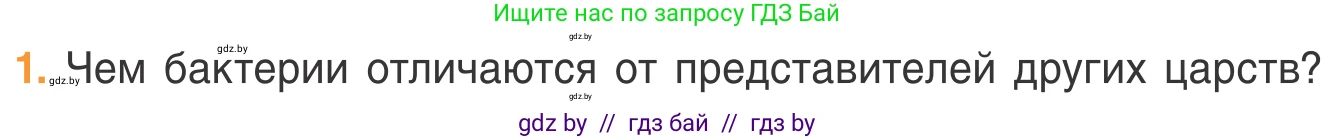 Ищите нас по запросу ГДЗ Бай

gdz.by gdz.by

1. gdz.by Чем бактерии отличаются от представителей других царств?

gdz.by

gdz by // гдз бай // гдз by